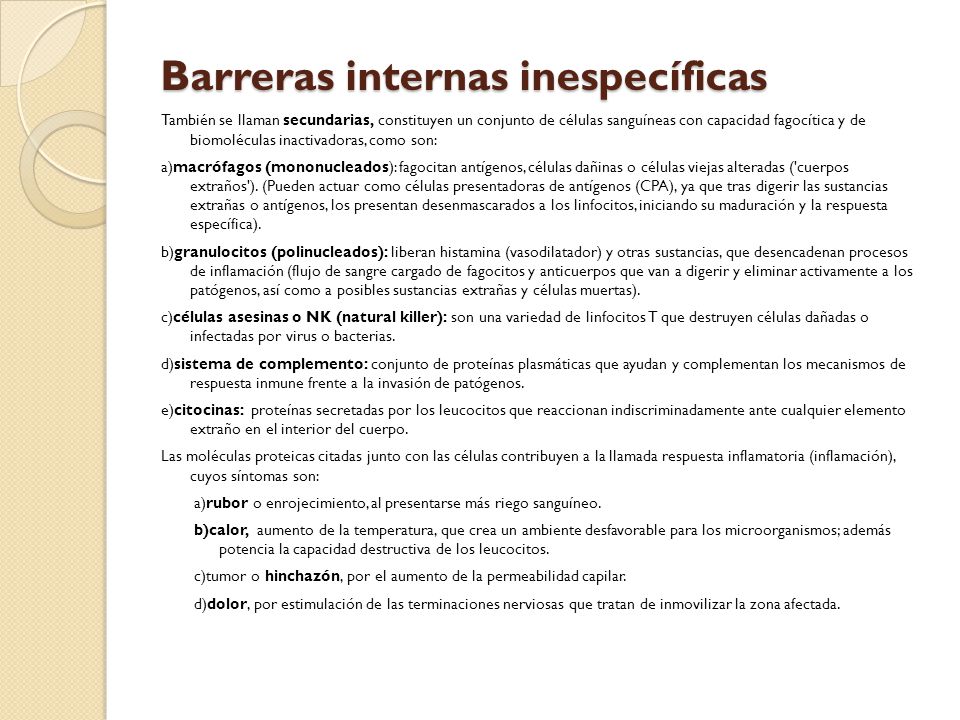 Barreras internas inespecíficas

También se llaman secundarias, constituyen un conjunto de células sanguíneas con capacidad fagocítica y de biomoléculas inactivadoras, como son:

a)macrófagos (mononucleados): fagocitan antígenos, células dañinas o células viejas alteradas ('cuerpos extraños'). (Pueden actuar como células presentadoras de antígenos (CPA), ya que tras digerir las sustancias extrañas o antígenos, los presentan desenmascarados a los linfocitos, iniciando su maduración y la respuesta específica).

b)granulocitos (polinucleados): liberan histamina (vasodilatador) y otras sustancias, que desencadenan procesos de inflamación (flujo de sangre cargado de fagocitos y anticuerpos que van a digerir y eliminar activamente a los patógenos, así como a posibles sustancias extrañas y células muertas).

c)células asesinas o NK (natural killer): son una variedad de linfocitos T que destruyen células dañadas o infectadas por virus o bacterias.

d)sistema de complemento: conjunto de proteínas plasmáticas que ayudan y complementan los mecanismos de respuesta inmune frente a la invasión de patógenos.

e)citocinas: proteínas secretadas por los leucocitos que reaccionan indiscriminadamente ante cualquier elemento extraño en el interior del cuerpo.

Las moléculas proteicas citadas junto con las células contribuyen a la llamada respuesta inflamatoria (inflamación), cuyos síntomas son:

a)rubor o enrojecimiento, al presentarse más riego sanguíneo.

b)calor, aumento de la temperatura, que crea un ambiente desfavorable para los microorganismos; además potencia la capacidad destructiva de los leucocitos.

c)tumor o hinchazón, por el aumento de la permeabilidad capilar.

d)dolor, por estimulación de las terminaciones nerviosas que tratan de inmovilizar la zona afectada.